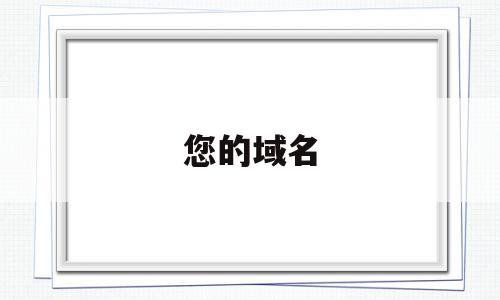 您的域名